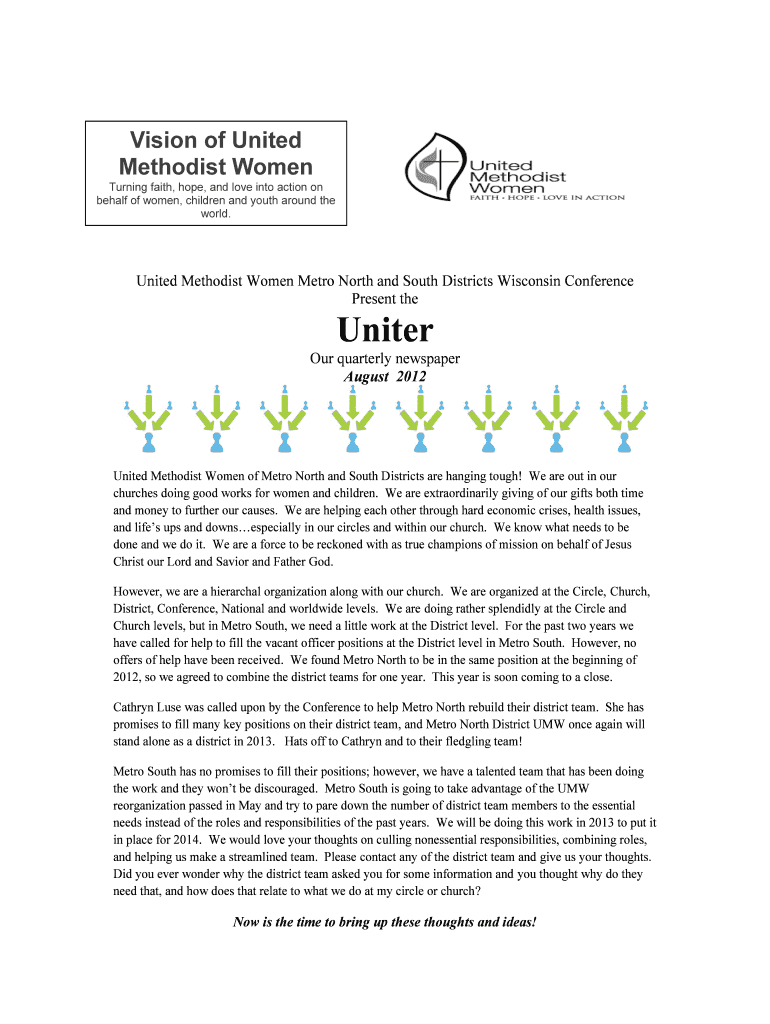 Vision of United Methodist Women

Turning faith, hope, and love into action on behalf of women, children and youth around the world.

United Methodist Women
FAITH • HOPE • LOVE IN ACTION

United Methodist Women Metro North and South Districts Wisconsin Conference Present the

Uniter

Our quarterly newspaper
August 2012

United Methodist Women of Metro North and South Districts are hanging tough! We are out in our churches doing good works for women and children. We are extraordinarily giving of our gifts both time and money to further our causes. We are helping each other through hard economic crises, health issues, and life's ups and downs…especially in our circles and within our church. We know what needs to be done and we do it. We are a force to be reckoned with as true champions of mission on behalf of Jesus Christ our Lord and Savior and Father God.

However, we are a hierarchal organization along with our church. We are organized at the Circle, Church, District, Conference, National and worldwide levels. We are doing rather splendidly at the Circle and Church levels, but in Metro South, we need a little work at the District level. For the past two years we have called for help to fill the vacant officer positions at the District level in Metro South. However, no offers of help have been received. We found Metro North to be in the same position at the beginning of 2012, so we agreed to combine the district teams for one year. This year is soon coming to a close.

Cathryn Luse was called upon by the Conference to help Metro North rebuild their district team. She has promises to fill many key positions on their district team, and Metro North District UMW once again will stand alone as a district in 2013. Hats off to Cathryn and to their fledgling team!

Metro South has no promises to fill their positions; however, we have a talented team that has been doing the work and they won't be discouraged. Metro South is going to take advantage of the UMW reorganization passed in May and try to pare down the number of district team members to the essential needs instead of the roles and responsibilities of the past years. We will be doing this work in 2013 to put it in place for 2014. We would love your thoughts on culling nonessential responsibilities, combining roles, and helping us make a streamlined team. Please contact any of the district team and give us your thoughts. Did you ever wonder why the district team asked you for some information and you thought why do they need that, and how does that relate to what we do at my circle or church?

Now is the time to bring up these thoughts and ideas!